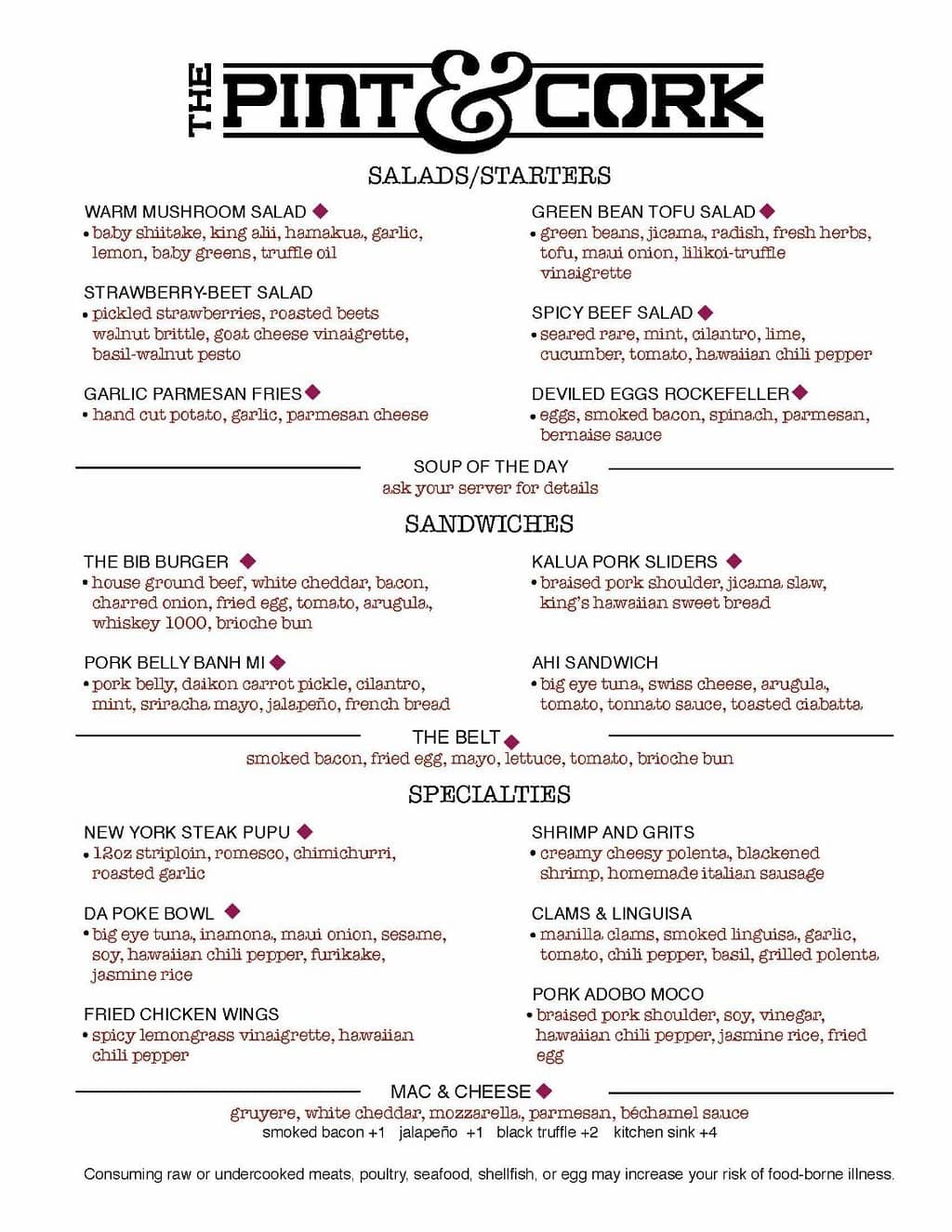 THE PINT & CORK

SALADS/STARTERS

WARM MUSHROOM SALAD ◆
• baby shiitake, king alii, hamakua, garlic, lemon, baby greens, truffle oil

STRAWBERRY-BEET SALAD
• pickled strawberries, roasted beets walnut brittle, goat cheese vinaigrette, basil-walnut pesto

GARLIC PARMESAN FRIES ◆
• hand cut potato, garlic, parmesan cheese

GREEN BEAN TOFU SALAD ◆
• green beans, jicama, radish, fresh herbs, tofu, maui onion, lilikoi-truffle vinaigrette

SPICY BEEF SALAD ◆
• seared rare, mint, cilantro, lime, cucumber, tomato, hawaiian chili pepper

DEVILED EGGS ROCKEFELLER ◆
• eggs, smoked bacon, spinach, parmesan, bernaise sauce

SOUP OF THE DAY
ask your server for details

SANDWICHES

THE BIB BURGER ◆
• house ground beef, white cheddar, bacon, charred onion, fried egg, tomato, arugula, whiskey 1000, brioche bun

PORK BELLY BANH MI ◆
• pork belly, daikon carrot pickle, cilantro, mint, sriracha mayo, jalapeño, french bread

KALUA PORK SLIDERS ◆
• braised pork shoulder, jicama slaw, king's hawaiian sweet bread

AHI SANDWICH
• big eye tuna, swiss cheese, arugula, tomato, tonnato sauce, toasted ciabatta

THE BELT ◆
smoked bacon, fried egg, mayo, lettuce, tomato, brioche bun

SPECIALTIES

NEW YORK STEAK PUPU ◆
• 12oz striploin, romesco, chimichurri, roasted garlic

DA POKE BOWL ◆
• big eye tuna, inamona, maui onion, sesame, soy, hawaiian chili pepper, furikake, jasmine rice

FRIED CHICKEN WINGS
• spicy lemongrass vinaigrette, hawaiian chili pepper

SHRIMP AND GRITS
• creamy cheesy polenta, blackened shrimp, homemade italian sausage

CLAMS & LINGUISA
• manilla clams, smoked linguisa, garlic, tomato, chili pepper, basil, grilled polenta

PORK ADOBO MOCO
• braised pork shoulder, soy, vinegar, hawaiian chili pepper, jasmine rice, fried egg

MAC & CHEESE ◆
gruyere, white cheddar, mozzarella, parmesan, béchamel sauce
smoked bacon +1 jalapeño +1 black truffle +2 kitchen sink +4

Consuming raw or undercooked meats, poultry, seafood, shellfish, or egg may increase your risk of food-borne illness.